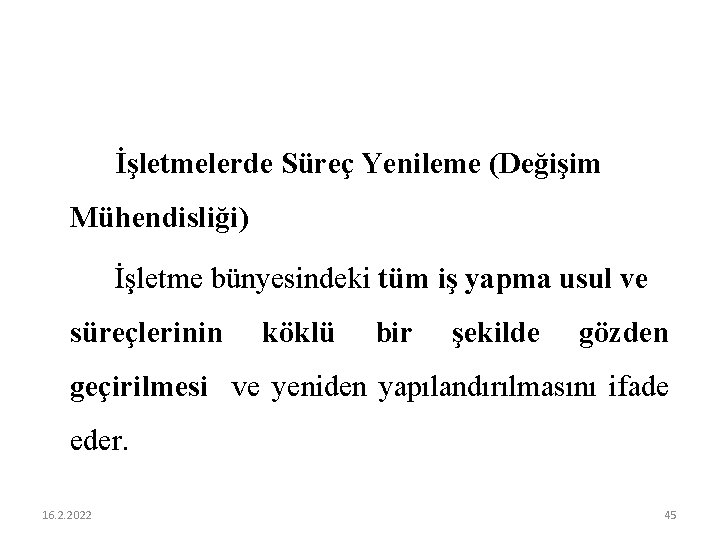 İşletmelerde Süreç Yenileme (Değişim Mühendisliği)

İşletme bünyesindeki tüm iş yapma usul ve süreçlerinin köklü bir şekilde gözden geçirilmesi ve yeniden yapılandırılmasını ifade eder.

16.2.2022

45